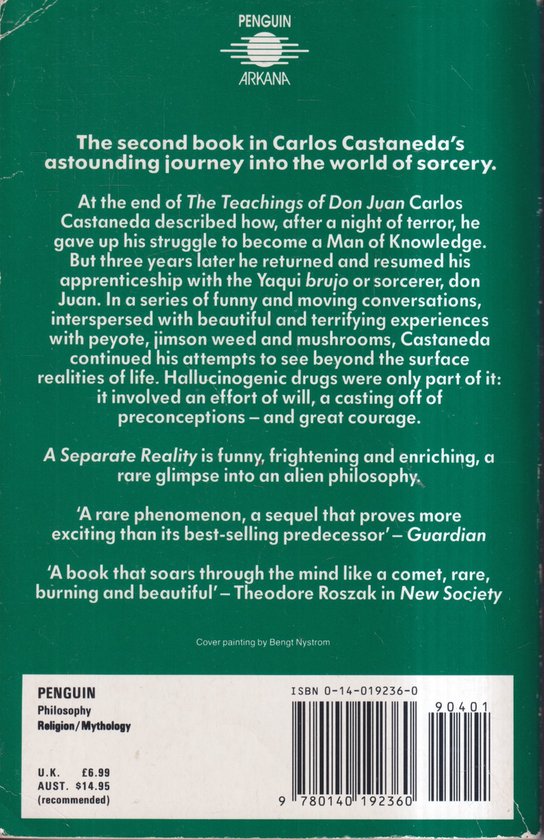 PENGUIN
ARKANA

The second book in Carlos Castaneda's astounding journey into the world of sorcery.

At the end of The Teachings of Don Juan Carlos Castaneda described how, after a night of terror, he gave up his struggle to become a Man of Knowledge. But three years later he returned and resumed his apprenticeship with the Yaqui brujo or sorcerer, don Juan. In a series of funny and moving conversations, interspersed with beautiful and terrifying experiences with peyote, jimson weed and mushrooms, Castaneda continued his attempts to see beyond the surface realities of life. Hallucinogenic drugs were only part of it: it involved an effort of will, a casting off of preconceptions – and great courage.

A Separate Reality is funny, frightening and enriching, a rare glimpse into an alien philosophy.

'A rare phenomenon, a sequel that proves more exciting than its best-selling predecessor' – Guardian

'A book that soars through the mind like a comet, rare, burning and beautiful' – Theodore Roszak in New Society

Cover painting by Bengt Nystrom

PENGUIN
Philosophy
Religion/Mythology

U.K. £6.99
AUST. $14.95
(recommended)

ISBN 0-14-019236-0

90401

9 780140 192360